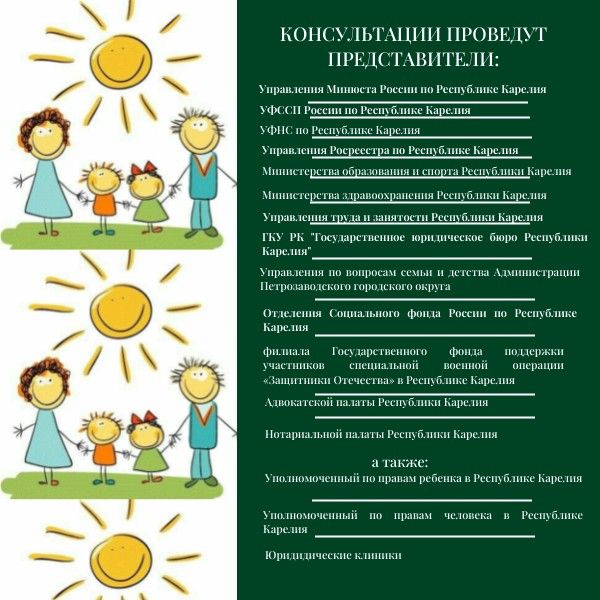 КОНСУЛЬТАЦИИ ПРОВЕДУТ ПРЕДСТАВИТЕЛИ:

Управления Минюста России по Республике Карелия

УФССП России по Республике Карелия

УФНС по Республике Карелия

Управления Росреестра по Республике Карелия

Министерства образования и спорта Республики Карелия

Министерства здравоохранения Республики Карелия

Управления труда и занятости Республики Карелия

ГКУ РК "Государственное юридическое бюро Республики Карелия"

Управления по вопросам семьи и детства Администрации Петрозаводского городского округа

Отделения Социального фонда России по Республике Карелия

филиала Государственного фонда поддержки участников специальной военной операции «Защитники Отечества» в Республике Карелия

Адвокатской палаты Республики Карелия

Нотариальной палаты Республики Карелия

а также:

Уполномоченный по правам ребенка в Республике Карелия

Уполномоченный по правам человека в Республике Карелия

Юридические клиники